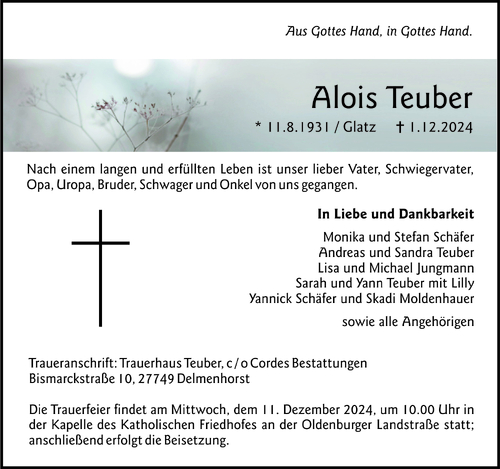 Aus Gottes Hand, in Gottes Hand.

Alois Teuber

* 11.8.1931 / Glatz    † 1.12.2024

Nach einem langen und erfüllten Leben ist unser lieber Vater, Schwiegervater, Opa, Uropa, Bruder, Schwager und Onkel von uns gegangen.

In Liebe und Dankbarkeit

Monika und Stefan Schäfer
Andreas und Sandra Teuber
Lisa und Michael Jungmann
Sarah und Yann Teuber mit Lilly
Yannick Schäfer und Skadi Moldenhauer

sowie alle Angehörigen

Traueranschrift: Trauerhaus Teuber, c/o Cordes Bestattungen
Bismarckstraße 10, 27749 Delmenhorst

Die Trauerfeier findet am Mittwoch, dem 11. Dezember 2024, um 10.00 Uhr in der Kapelle des Katholischen Friedhofes an der Oldenburger Landstraße statt; anschließend erfolgt die Beisetzung.